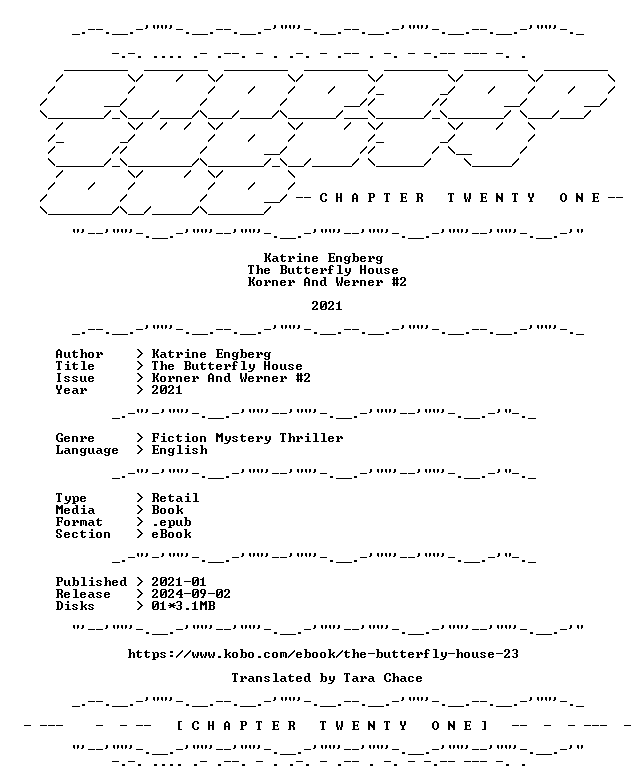 -- C H A P T E R   T W E N T Y   O N E --

Katrine Engberg
The Butterfly House
Korner And Werner #2

2021

Author > Katrine Engberg
Title > The Butterfly House
Issue > Korner And Werner #2
Year > 2021

Genre > Fiction Mystery Thriller
Language > English

Type > Retail
Media > Book
Format > .epub
Section > eBook

Published > 2021-01
Release > 2024-09-02
Disks > 01*3.1MB

https://www.kobo.com/ebook/the-butterfly-house-23

Translated by Tara Chace

[ C H A P T E R   T W E N T Y   O N E ]